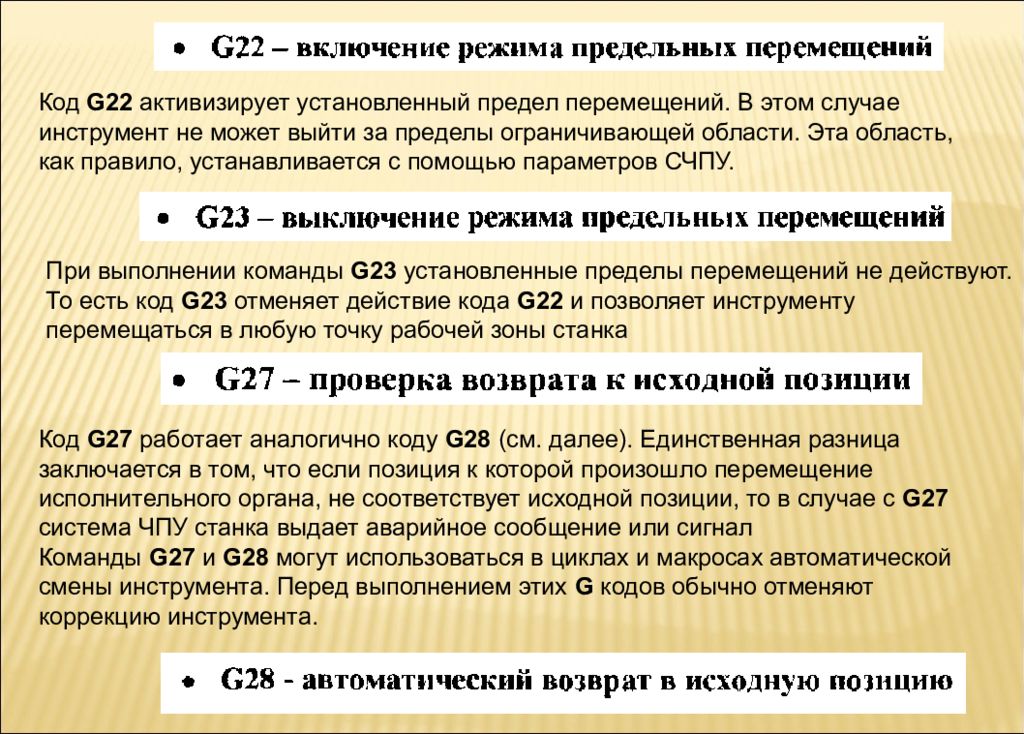 • G22 – включение режима предельных перемещений

Код G22 активизирует установленный предел перемещений. В этом случае инструмент не может выйти за пределы ограничивающей области. Эта область, как правило, устанавливается с помощью параметров СЧПУ.

• G23 – выключение режима предельных перемещений

При выполнении команды G23 установленные пределы перемещений не действуют. То есть код G23 отменяет действие кода G22 и позволяет инструменту перемещаться в любую точку рабочей зоны станка

• G27 – проверка возврата к исходной позиции

Код G27 работает аналогично коду G28 (см. далее). Единственная разница заключается в том, что если позиция к которой произошло перемещение исполнительного органа, не соответствует исходной позиции, то в случае с G27 система ЧПУ станка выдает аварийное сообщение или сигнал
Команды G27 и G28 могут использоваться в циклах и макросах автоматической смены инструмента. Перед выполнением этих G кодов обычно отменяют коррекцию инструмента.

• G28 - автоматический возврат в исходную позицию